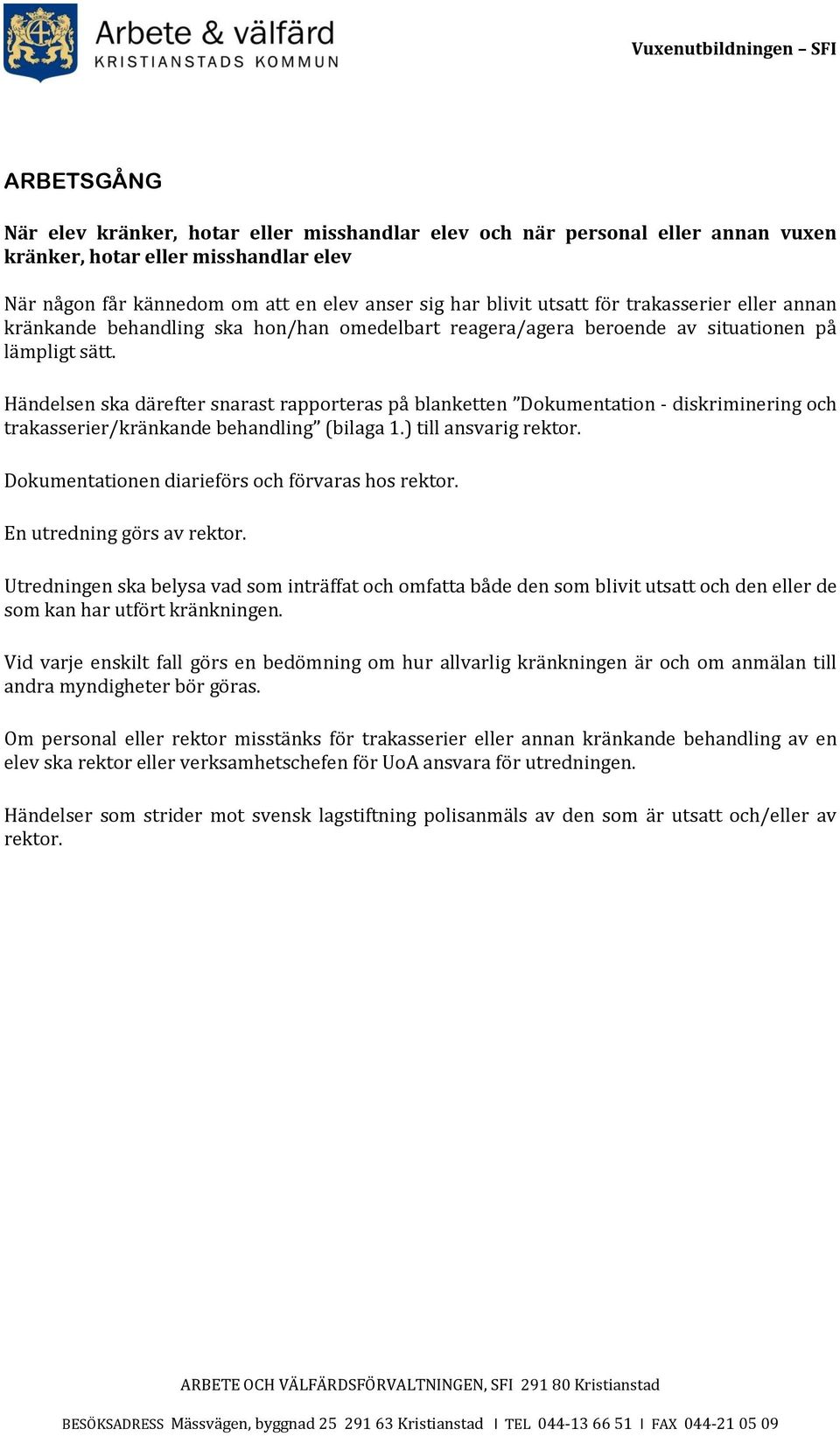 Arbete & välfärd
KRISTIANSTADS KOMMUN

Vuxenutbildningen – SFI

ARBETSGÅNG

När elev kränker, hotar eller misshandlar elev och när personal eller annan vuxen kränker, hotar eller misshandlar elev

När någon får kännedom om att en elev anser sig har blivit utsatt för trakasserier eller annan kränkande behandling ska hon/han omedelbart reagera/agera beroende av situationen på lämpligt sätt.

Händelsen ska därefter snarast rapporteras på blanketten ”Dokumentation - diskriminering och trakasserier/kränkande behandling” (bilaga 1.) till ansvarig rektor.

Dokumentationen diarieförs och förvaras hos rektor.

En utredning görs av rektor.

Utredningen ska belysa vad som inträffat och omfatta både den som blivit utsatt och den eller de som kan har utfört kränkningen.

Vid varje enskilt fall görs en bedömning om hur allvarlig kränkningen är och om anmälan till andra myndigheter bör göras.

Om personal eller rektor misstänks för trakasserier eller annan kränkande behandling av en elev ska rektor eller verksamhetschefen för UoA ansvara för utredningen.

Händelser som strider mot svensk lagstiftning polisanmäls av den som är utsatt och/eller av rektor.

ARBETE OCH VÄLFÄRDSFÖRVALTNINGEN, SFI 291 80 Kristianstad

BESÖKSADRESS Mässvägen, byggnad 25 291 63 Kristianstad | TEL 044-13 66 51 | FAX 044-21 05 09